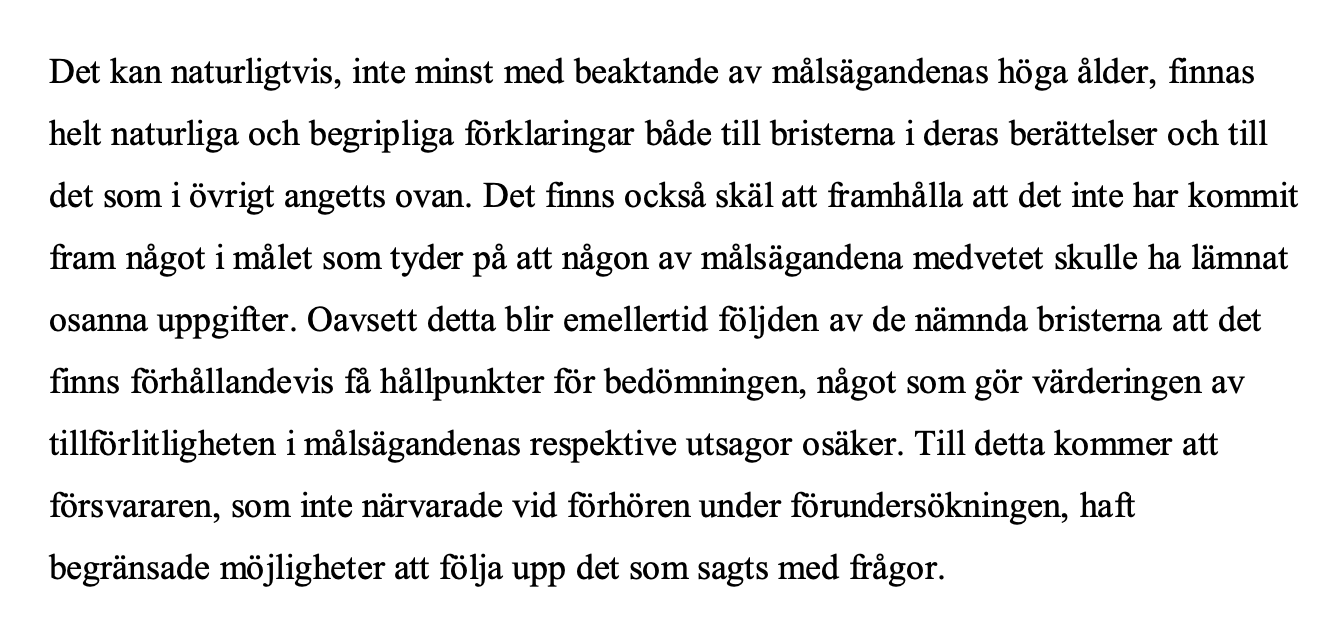 Det kan naturligtvis, inte minst med beaktande av målsägandenas höga ålder, finnas helt naturliga och begripliga förklaringar både till bristerna i deras berättelser och till det som i övrigt angetts ovan. Det finns också skäl att framhålla att det inte har kommit fram något i målet som tyder på att någon av målsägandena medvetet skulle ha lämnat osanna uppgifter. Oavsett detta blir emellertid följden av de nämnda bristerna att det finns förhållandevis få hållpunkter för bedömningen, något som gör värderingen av tillförlitligheten i målsägandenas respektive utsagor osäker. Till detta kommer att försvararen, som inte närvarade vid förhören under förundersökningen, haft begränsade möjligheter att följa upp det som sagts med frågor.